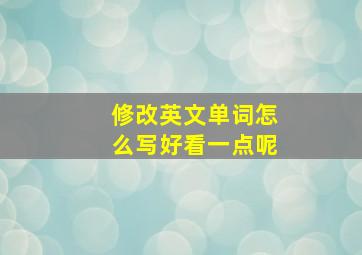 修改英文单词怎么写好看一点呢